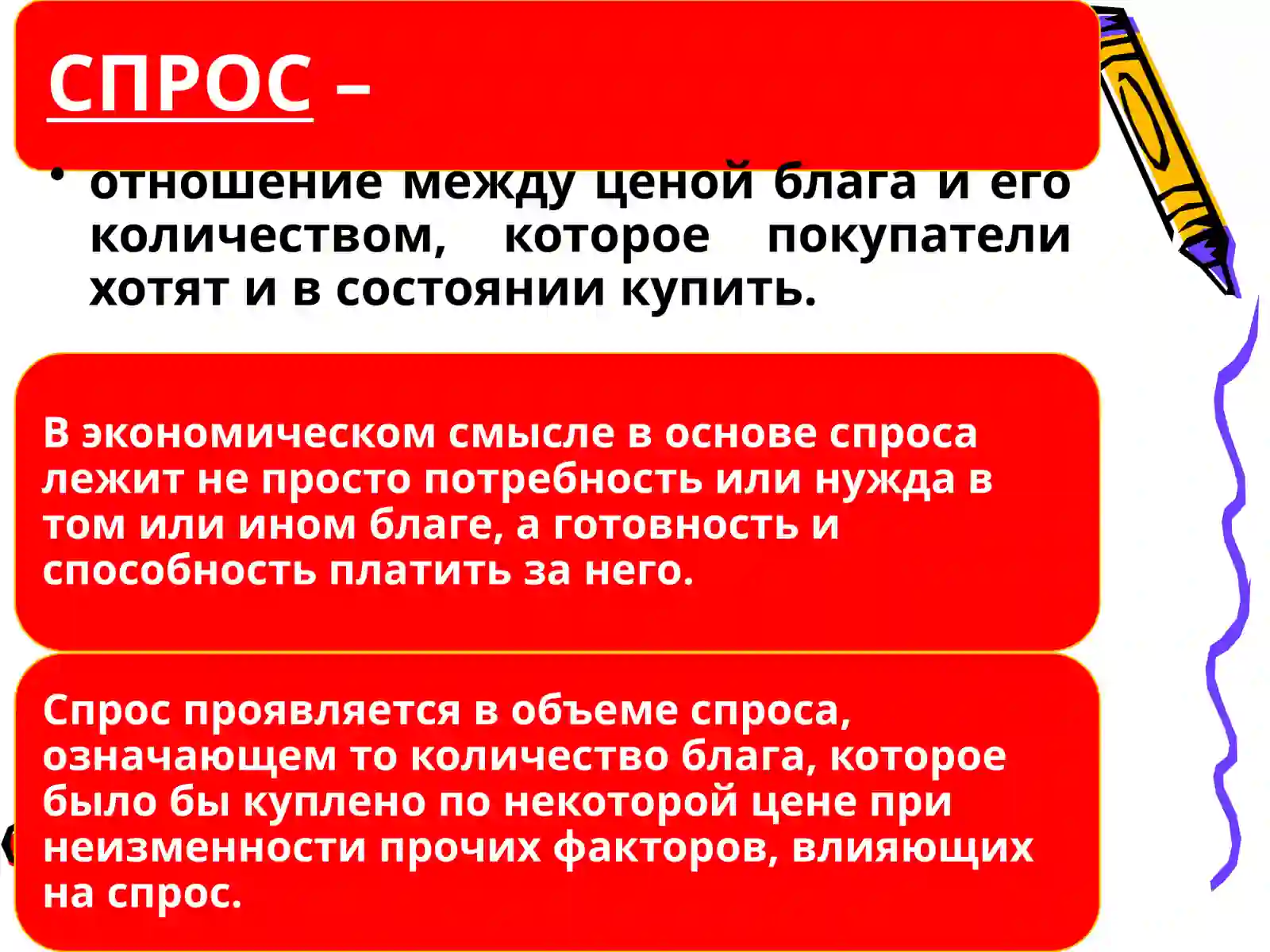 СПРОС –

• отношение между ценой блага и его количеством, которое покупатели хотят и в состоянии купить.

В экономическом смысле в основе спроса лежит не просто потребность или нужда в том или ином благе, а готовность и способность платить за него.

Спрос проявляется в объеме спроса, означающем то количество блага, которое было бы куплено по некоторой цене при неизменности прочих факторов, влияющих на спрос.